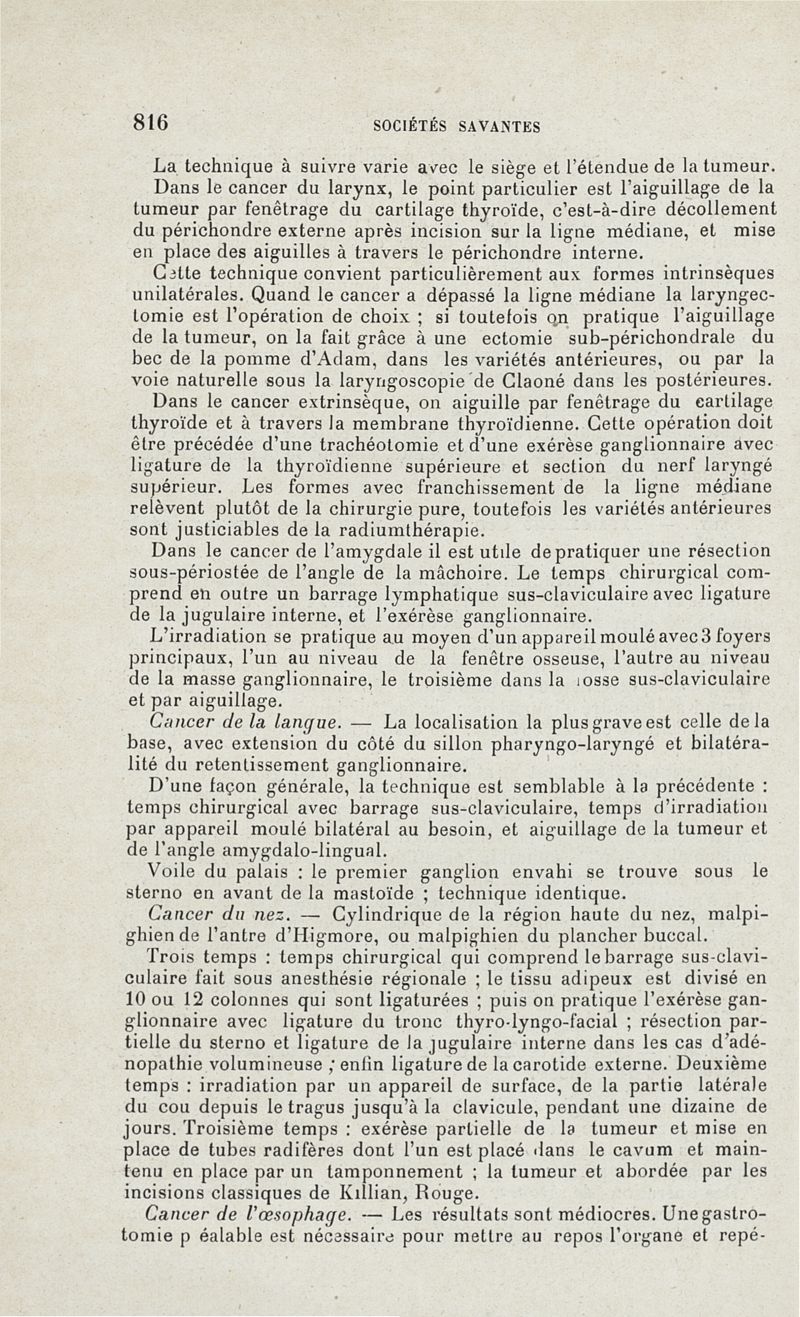 816 SOCIÉTÉS SAVANTES

La technique à suivre varie avec le siège et l'étendue de la tumeur. Dans le cancer du larynx, le point particulier est l'aiguillage de la tumeur par fenêtrage du cartilage thyroïde, c'est-à-dire décollement du périchondre externe après incision sur la ligne médiane, et mise en place des aiguilles à travers le périchondre interne.

Cette technique convient particulièrement aux formes intrinsèques unilatérales. Quand le cancer a dépassé la ligne médiane la laryngectomie est l'opération de choix ; si toutefois on pratique l'aiguillage de la tumeur, on la fait grâce à une ectomie sub-périchondrale du bec de la pomme d'Adam, dans les variétés antérieures, ou par la voie naturelle sous la laryngoscopie de Claoné dans les postérieures.

Dans le cancer extrinsèque, on aiguille par fenêtrage du cartilage thyroïde et à travers la membrane thyroïdienne. Cette opération doit être précédée d'une trachéotomie et d'une exérèse ganglionnaire avec ligature de la thyroïdienne supérieure et section du nerf laryngé supérieur. Les formes avec franchissement de la ligne médiane relèvent plutôt de la chirurgie pure, toutefois les variétés antérieures sont justiciables de la radiumthérapie.

Dans le cancer de l'amygdale il est utile de pratiquer une résection sous-périostée de l'angle de la mâchoire. Le temps chirurgical comprend en outre un barrage lymphatique sus-claviculaire avec ligature de la jugulaire interne, et l'exérèse ganglionnaire.

L'irradiation se pratique au moyen d'un appareil moulé avec 3 foyers principaux, l'un au niveau de la fenêtre osseuse, l'autre au niveau de la masse ganglionnaire, le troisième dans la fosse sus-claviculaire et par aiguillage.

Cancer de la langue. — La localisation la plus grave est celle de la base, avec extension du côté du sillon pharyngo-laryngé et bilatéralité du retentissement ganglionnaire.

D'une façon générale, la technique est semblable à la précédente : temps chirurgical avec barrage sus-claviculaire, temps d'irradiation par appareil moulé bilatéral au besoin, et aiguillage de la tumeur et de l'angle amygdalo-lingual.

Voile du palais : le premier ganglion envahi se trouve sous le sterno en avant de la mastoïde ; technique identique.

Cancer du nez. — Cylindrique de la région haute du nez, malpighien de l'antre d'Higmore, ou malpighien du plancher buccal.

Trois temps : temps chirurgical qui comprend le barrage sus-claviculaire fait sous anesthésie régionale ; le tissu adipeux est divisé en 10 ou 12 colonnes qui sont ligaturées ; puis on pratique l'exérèse ganglionnaire avec ligature du tronc thyro-lyngo-facial ; résection partielle du sterno et ligature de la jugulaire interne dans les cas d'adénopathie volumineuse ; enfin ligature de la carotide externe. Deuxième temps : irradiation par un appareil de surface, de la partie latérale du cou depuis le tragus jusqu'à la clavicule, pendant une dizaine de jours. Troisième temps : exérèse partielle de la tumeur et mise en place de tubes radifères dont l'un est placé dans le cavum et maintenu en place par un tamponnement ; la tumeur et abordée par les incisions classiques de Killian, Rouge.

Cancer de l'œsophage. — Les résultats sont médiocres. Une gastrotomie p éalable est nécessaire pour mettre au repos l'organe et repé-